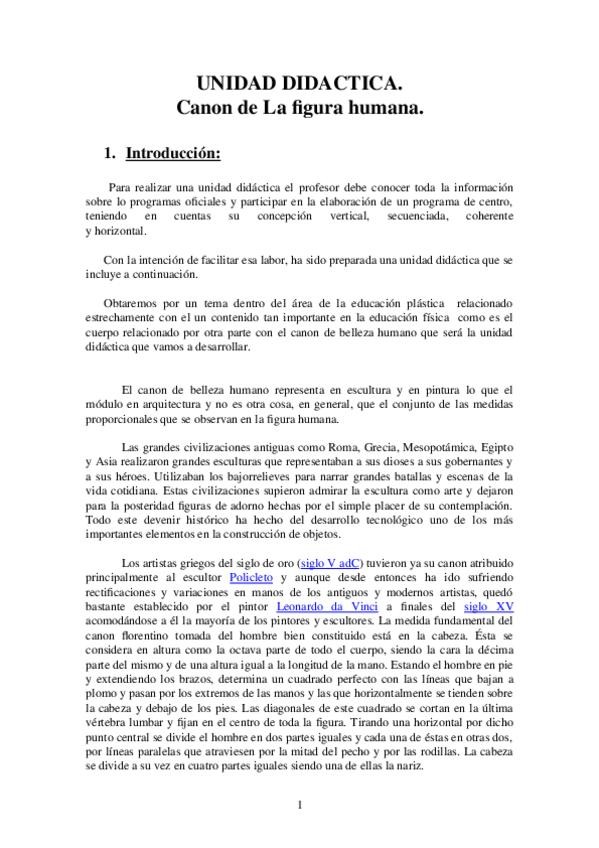 UNIDAD DIDACTICA.
Canon de La figura humana.

1. Introducción:

Para realizar una unidad didáctica el profesor debe conocer toda la información sobre lo programas oficiales y participar en la elaboración de un programa de centro, teniendo en cuentas su concepción vertical, secuenciada, coherente y horizontal.

Con la intención de facilitar esa labor, ha sido preparada una unidad didáctica que se incluye a continuación.

Obtaremos por un tema dentro del área de la educación plástica relacionado estrechamente con el un contenido tan importante en la educación física como es el cuerpo relacionado por otra parte con el canon de belleza humano que será la unidad didáctica que vamos a desarrollar.

El canon de belleza humano representa en escultura y en pintura lo que el módulo en arquitectura y no es otra cosa, en general, que el conjunto de las medidas proporcionales que se observan en la figura humana.

Las grandes civilizaciones antiguas como Roma, Grecia, Mesopotámica, Egipto y Asia realizaron grandes esculturas que representaban a sus dioses a sus gobernantes y a sus héroes. Utilizaban los bajorrelieves para narrar grandes batallas y escenas de la vida cotidiana. Estas civilizaciones supieron admirar la escultura como arte y dejaron para la posteridad figuras de adorno hechas por el simple placer de su contemplación. Todo este devenir histórico ha hecho del desarrollo tecnológico uno de los más importantes elementos en la construcción de objetos.

Los artistas griegos del siglo de oro (siglo V adC) tuvieron ya su canon atribuido principalmente al escultor Policleto y aunque desde entonces ha ido sufriendo rectificaciones y variaciones en manos de los antiguos y modernos artistas, quedó bastante establecido por el pintor Leonardo da Vinci a finales del siglo XV acomodándose a él la mayoría de los pintores y escultores. La medida fundamental del canon florentino tomada del hombre bien constituido está en la cabeza. Ésta se considera en altura como la octava parte de todo el cuerpo, siendo la cara la décima parte del mismo y de una altura igual a la longitud de la mano. Estando el hombre en pie y extendiendo los brazos, determina un cuadrado perfecto con las líneas que bajan a plomo y pasan por los extremos de las manos y las que horizontalmente se tienden sobre la cabeza y debajo de los pies. Las diagonales de este cuadrado se cortan en la última vértebra lumbar y fijan en el centro de toda la figura. Tirando una horizontal por dicho punto central se divide el hombre en dos partes iguales y cada una de éstas en otras dos, por líneas paralelas que atraviesen por la mitad del pecho y por las rodillas. La cabeza se divide a su vez en cuatro partes iguales siendo una de ellas la nariz.

1